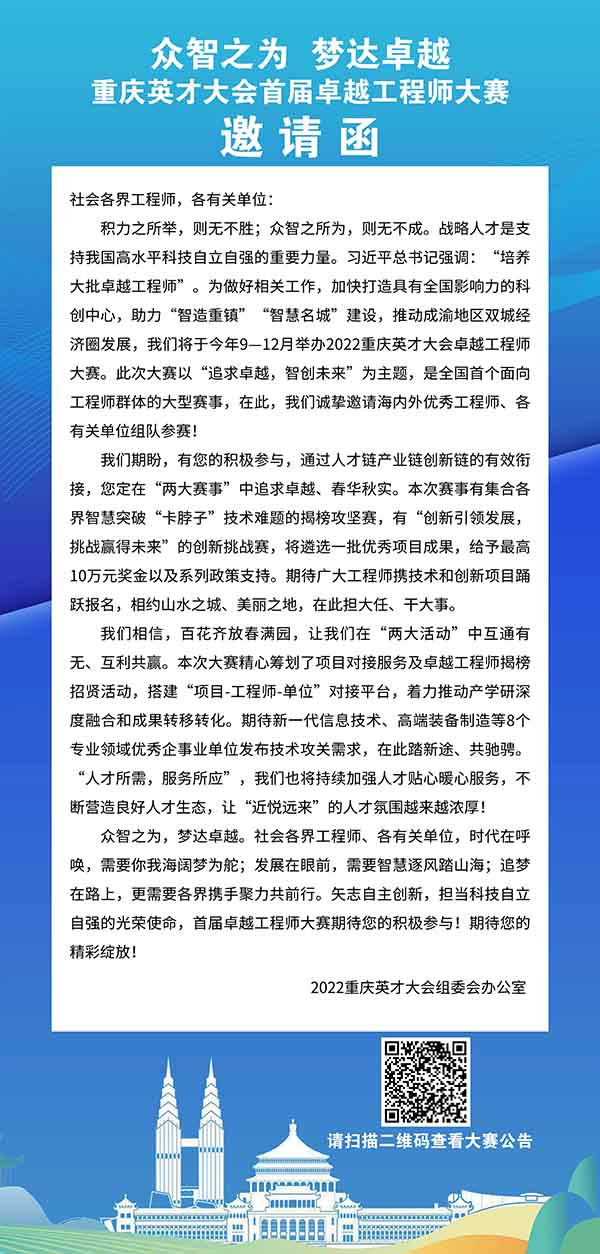 众智之为 梦达卓越
重庆英才大会首届卓越工程师大赛
邀请函

社会各界工程师，各有关单位：

积力之所举，则无不胜；众智之所为，则无不成。战略人才是支持我国高水平科技自立自强的重要力量。习近平总书记强调：“培养大批卓越工程师”。为做好相关工作，加快打造具有全国影响力的科创中心，助力“智造重镇”“智慧名城”建设，推动成渝地区双城经济圈发展，我们将于今年9—12月举办2022重庆英才大会卓越工程师大赛。此次大赛以“追求卓越，智创未来”为主题，是全国首个面向工程师群体的大型赛事，在此，我们诚挚邀请海内外优秀工程师、各有关单位组队参赛！

我们期盼，有您的积极参与，通过人才链产业链创新链的有效衔接，您定在“两大赛事”中追求卓越、春华秋实。本次赛事有集合各界智慧突破“卡脖子”技术难题的揭榜攻坚赛，有“创新引领发展，挑战赢得未来”的创新挑战赛，将遴选一批优秀项目成果，给予最高10万元奖金以及系列政策支持。期待广大工程师携技术和创新项目踊跃报名，相约山水之城、美丽之地，在此担大任、干大事。

我们相信，百花齐放春满园，让我们在“两大活动”中互通有无、互利共赢。本次大赛精心筹划了项目对接服务及卓越工程师揭榜招贤活动，搭建“项目-工程师-单位”对接平台，着力推动产学研深度融合和成果转移转化。期待新一代信息技术、高端装备制造等8个专业领域优秀企事业单位发布技术攻关需求，在此踏新途、共驰骋。“人才所需，服务所应”，我们也将持续加强人才贴心暖心服务，不断营造良好人才生态，让“近悦远来”的人才氛围越来越浓厚！

众智之为，梦达卓越。社会各界工程师、各有关单位，时代在呼唤，需要你我海阔梦为舵；发展在眼前，需要智慧逐风踏山海；追梦在路上，更需要各界携手聚力共前行。矢志自主创新，担当科技自立自强的光荣使命，首届卓越工程师大赛期待您的积极参与！期待您的精彩绽放！

2022重庆英才大会组委会办公室

请扫描二维码查看大赛公告